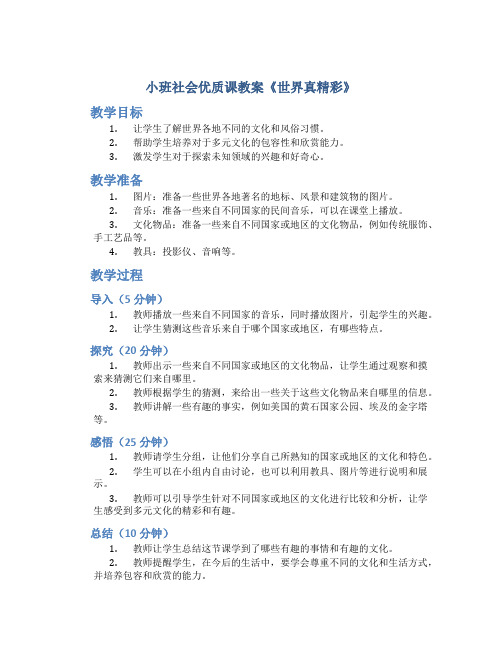 小班社会优质课教案《世界真精彩》

教学目标

1. 让学生了解世界各地不同的文化和风俗习惯。
2. 帮助学生培养对于多元文化的包容性和欣赏能力。
3. 激发学生对于探索未知领域的兴趣和好奇心。

教学准备

1. 图片：准备一些世界各地著名的地标、风景和建筑物的图片。
2. 音乐：准备一些来自不同国家的民间音乐，可以在课堂上播放。
3. 文化物品：准备一些来自不同国家或地区的文化物品，例如传统服饰、手工艺品等。
4. 教具：投影仪、音响等。

教学过程

导入（5 分钟）

1. 教师播放一些来自不同国家的音乐，同时播放图片，引起学生的兴趣。
2. 让学生猜测这些音乐来自于哪个国家或地区，有哪些特点。

探究（20 分钟）

1. 教师出示一些来自不同国家或地区的文化物品，让学生通过观察和摸索来猜测它们来自哪里。
2. 教师根据学生的猜测，来给出一些关于这些文化物品来自哪里的信息。
3. 教师讲解一些有趣的事实，例如美国的黄石国家公园、埃及的金字塔等。

感悟（25 分钟）

1. 教师请学生分组，让他们分享自己所熟知的国家或地区的文化和特色。
2. 学生可以在小组内自由讨论，也可以利用教具、图片等进行说明和展示。
3. 教师可以引导学生针对不同国家或地区的文化进行比较和分析，让学生感受到多元文化的精彩和有趣。

总结（10 分钟）

1. 教师让学生总结这节课学到了哪些有趣的事情和有趣的文化。
2. 教师提醒学生，在今后的生活中，要学会尊重不同的文化和生活方式，并培养包容和欣赏的能力。